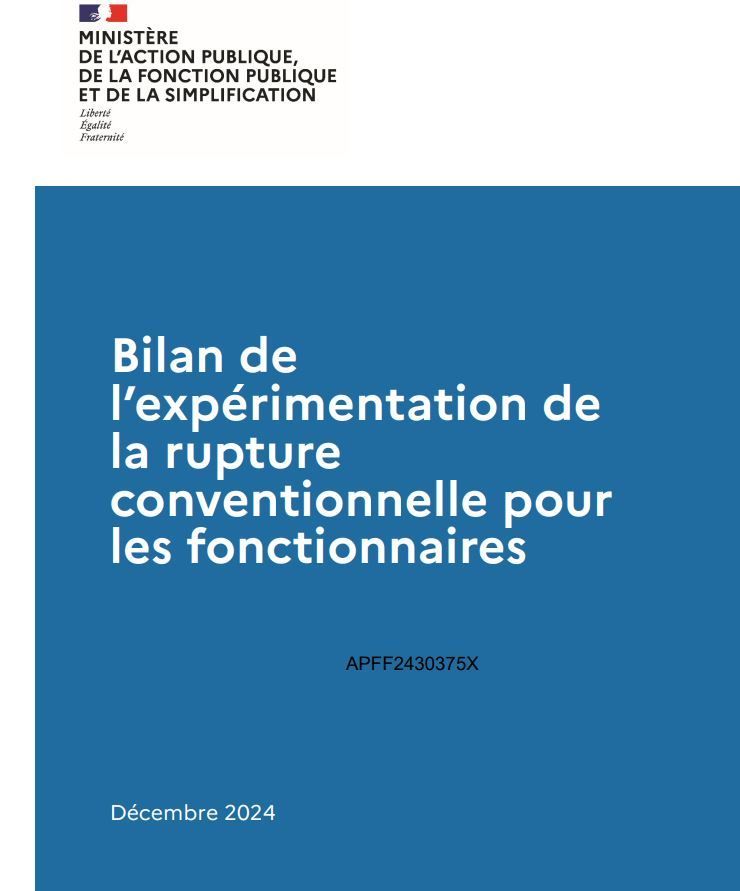 MINISTÈRE
DE L'ACTION PUBLIQUE,
DE LA FONCTION PUBLIQUE
ET DE LA SIMPLIFICATION
Liberté
Égalité
Fraternité

Bilan de l'expérimentation de la rupture conventionnelle pour les fonctionnaires

APFF2430375X

Décembre 2024